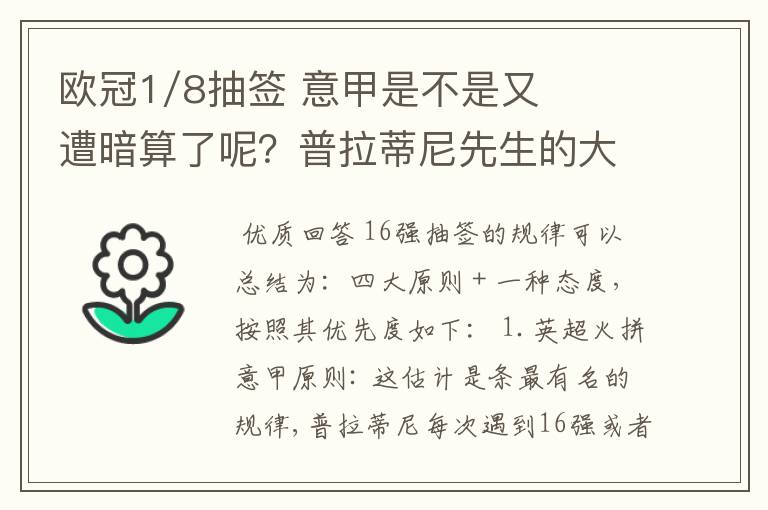 欧冠1/8抽签 意甲是不是又遭暗算了呢？普拉蒂尼先生的大

优质回答 16强抽签的规律可以总结为：四大原则 + 一种态度，按照其优先度如下： 1. 英超火拼意甲原则：这估计是条最有名的规律，普拉蒂尼每次遇到16强或者